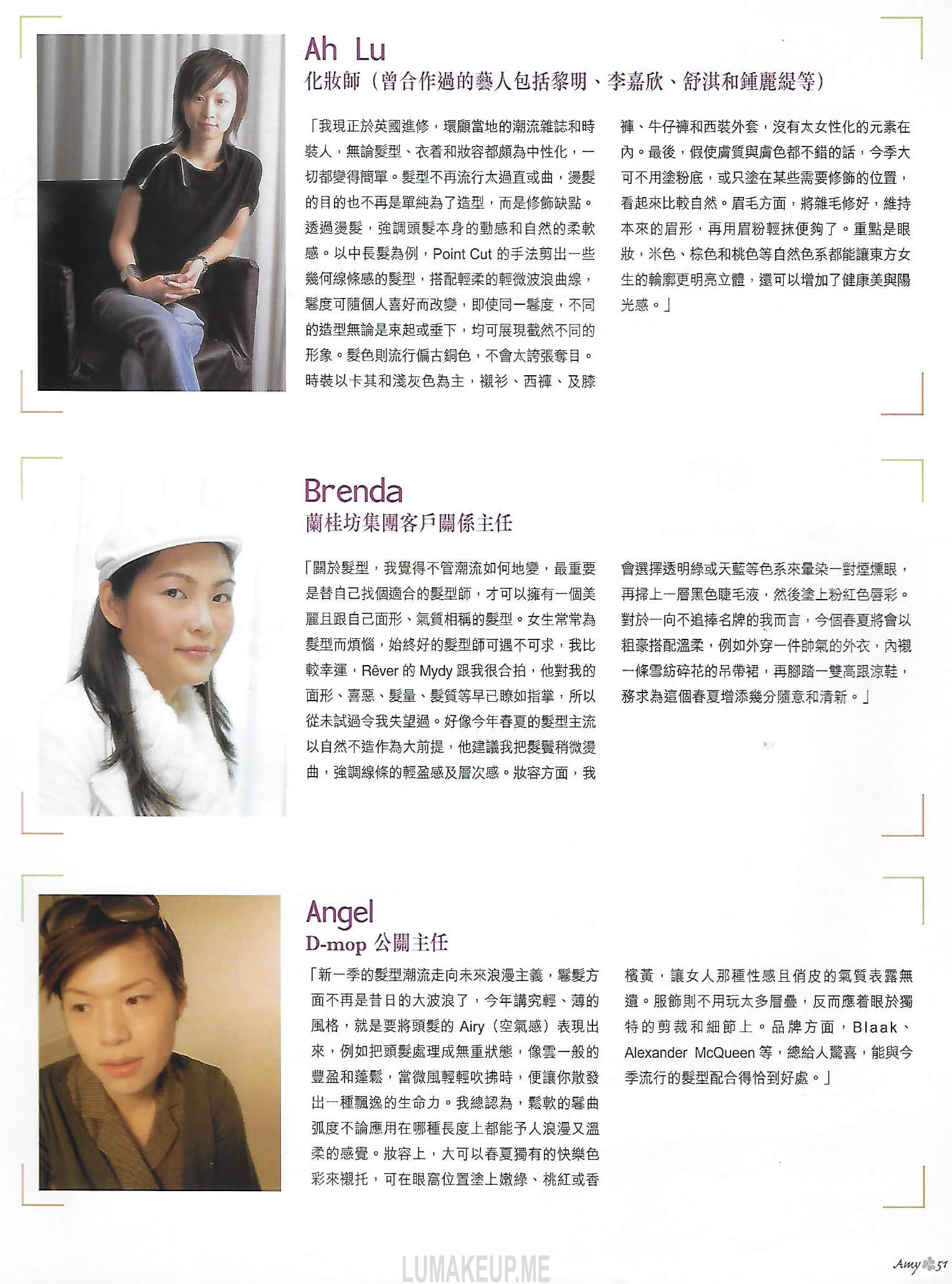 Ah Lu
化妝師（曾合作過的藝人包括黎明、李嘉欣、舒淇和鍾麗緹等）

「我現正於英國進修，環顧當地的潮流雜誌和時裝人，無論髮型、衣着和妝容都頗為中性化，一切都變得簡單。髮型不再流行太過直或曲，燙髮的目的也不再是單純為了造型，而是修飾缺點。透過燙髮，強調頭髮本身的動感和自然的柔軟感。以中長髮為例，Point Cut 的手法剪出一些幾何線條感的髮型，搭配輕柔的輕微波浪曲線，鬈度可隨個人喜好而改變，即使同一鬈度，不同的造型無論是束起或垂下，均可展現截然不同的形象。髮色則流行偏古銅色，不會太誇張奪目。時裝以卡其和淺灰色為主，襯衫、西褲、及膝褲、牛仔褲和西裝外套，沒有太女性化的元素在內。最後，假使膚質與膚色都不錯的話，今季大可不用塗粉底，或只塗在某些需要修飾的位置，看起來比較自然。眉毛方面，將雜毛修好，維持本來的眉形，再用眉粉輕抹便夠了。重點是眼妝，米色、棕色和桃色等自然色系都能讓東方女生的輪廓更明亮立體，還可以增加了健康美與陽光感。」

Brenda
蘭桂坊集團客戶關係主任

「關於髮型，我覺得不管潮流如何地變，最重要是替自己找個適合的髮型師，才可以擁有一個美麗且跟自己面形、氣質相稱的髮型。女生常常為髮型而煩惱，始終好的髮型師可遇不可求，我比較幸運，Rêver 的 Mydy 跟我很合拍，他對我的面形、喜惡、髮量、髮質等早已瞭如指掌，所以從未試過令我失望過。好像今年春夏的髮型主流以自然不造作為大前提，他建議我把髮鬢稍微燙曲，強調線條的輕盈感及層次感。妝容方面，我會選擇透明綠或天藍等色系來暈染一對煙燻眼，再掃上一層黑色睫毛液，然後塗上粉紅色唇彩。對於一向不追捧名牌的我而言，今個春夏將會以粗豪搭配溫柔，例如外穿一件帥氣的外衣，內襯一條雪紡碎花的吊帶裙，再腳踏一雙高跟涼鞋，務求為這個春夏增添幾分隨意和清新。」

Angel
D-mop 公關主任

「新一季的髮型潮流走向未來浪漫主義，鬈髮方面不再是昔日的大波浪了，今年講究輕、薄的風格，就是要將頭髮的 Airy（空氣感）表現出來，例如把頭髮處理成無重狀態，像雲一般的豐盈和蓬鬆，當微風輕輕吹拂時，便讓你散發出一種飄逸的生命力。我總認為，鬆軟的鬈曲弧度不論應用在哪種長度上都能予人浪漫又溫柔的感覺。妝容上，大可以春夏獨有的快樂色彩來襯托，可在眼窩位置塗上嫩綠、桃紅或香檳黃，讓女人那種性感且俏皮的氣質表露無遺。服飾則不用玩太多層疊，反而應着眼於獨特的剪裁和細節上。品牌方面，Blaak、Alexander McQueen 等，總給人驚喜，能與今季流行的髮型配合得恰到好處。」

LUMAKEUP.ME

Amy 51